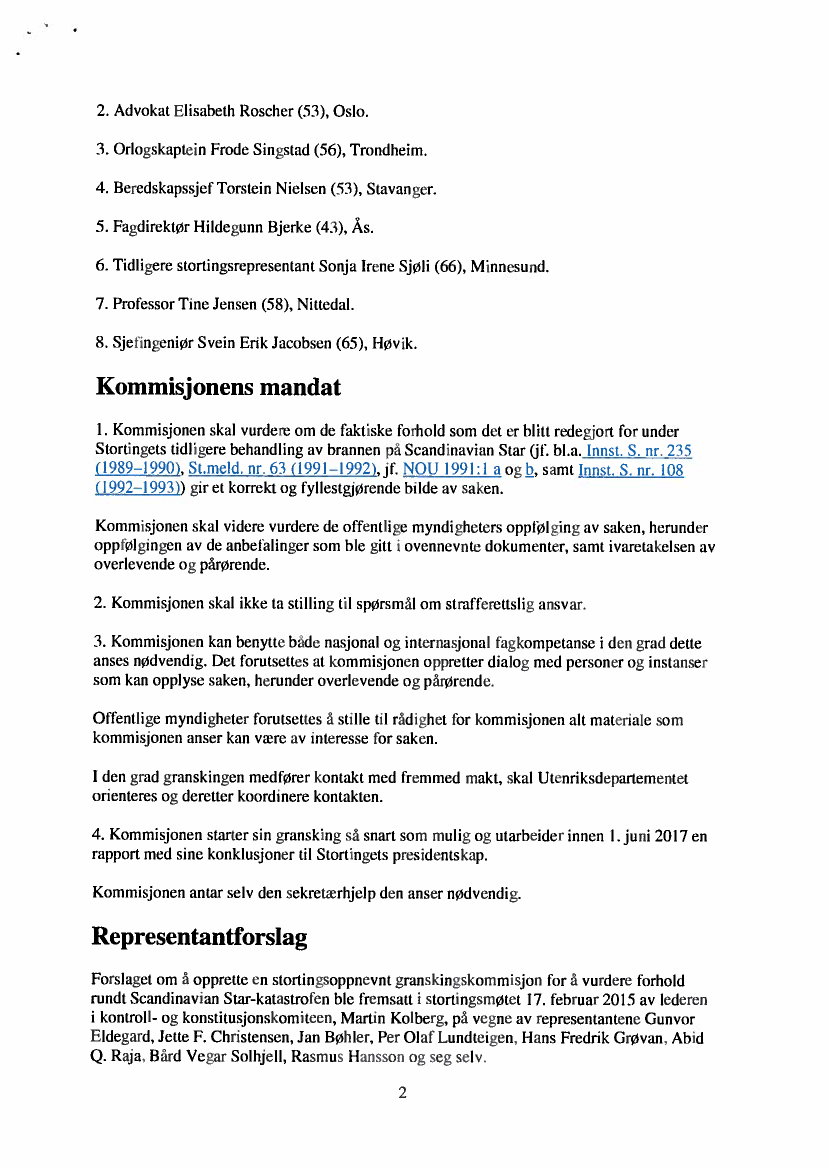 2. Advokat Elisabeth Roscher (53), Oslo.

3. Orlogskaptein Frode Singstad (56), Trondheim.

4. Beredskapssjef Torstein Nielsen (53), Stavanger.

5. Fagdirektør Hildegunn Bjerke (43), Ås.

6. Tidligere stortingsrepresentant Sonja Irene Sjøli (66), Minnesund.

7. Professor Tine Jensen (58), Nittedal.

8. Sjefingeniør Svein Erik Jacobsen (65), Høvik.

Kommisjonens mandat

1. Kommisjonen skal vurdere om de faktiske forhold som det er blitt redegjort for under Stortingets tidligere behandling av brannen på Scandinavian Star (jf. bl.a. Innst. S. nr. 235 (1989–1990), St.meld. nr. 63 (1991–1992), jf. NOU 1991:1 a og b, samt Innst. S. nr. 108 (1992–1993)) gir et korrekt og fyllestgjørende bilde av saken.

Kommisjonen skal videre vurdere de offentlige myndigheters oppfølging av saken, herunder oppfølgingen av de anbefalinger som ble gitt i ovennevnte dokumenter, samt ivaretakelsen av overlevende og pårørende.

2. Kommisjonen skal ikke ta stilling til spørsmål om strafferettslig ansvar.

3. Kommisjonen kan benytte både nasjonal og internasjonal fagkompetanse i den grad dette anses nødvendig. Det forutsettes at kommisjonen oppretter dialog med personer og instanser som kan opplyse saken, herunder overlevende og pårørende.

Offentlige myndigheter forutsettes å stille til rådighet for kommisjonen alt materiale som kommisjonen anser kan være av interesse for saken.

I den grad granskingen medfører kontakt med fremmed makt, skal Utenriksdepartementet orienteres og deretter koordinere kontakten.

4. Kommisjonen starter sin gransking så snart som mulig og utarbeider innen 1. juni 2017 en rapport med sine konklusjoner til Stortingets presidentskap.

Kommisjonen antar selv den sekretærhjelp den anser nødvendig.

Representantforslag

Forslaget om å opprette en stortingsoppnevnt granskingskommisjon for å vurdere forhold rundt Scandinavian Star-katastrofen ble fremsatt i stortingsmøtet 17. februar 2015 av lederen i kontroll- og konstitusjonskomiteen, Martin Kolberg, på vegne av representantene Gunvor Eldegard, Jette F. Christensen, Jan Bøhler, Per Olaf Lundteigen, Hans Fredrik Grøvan, Abid Q. Raja, Bård Vegar Solhjell, Rasmus Hansson og seg selv.

2